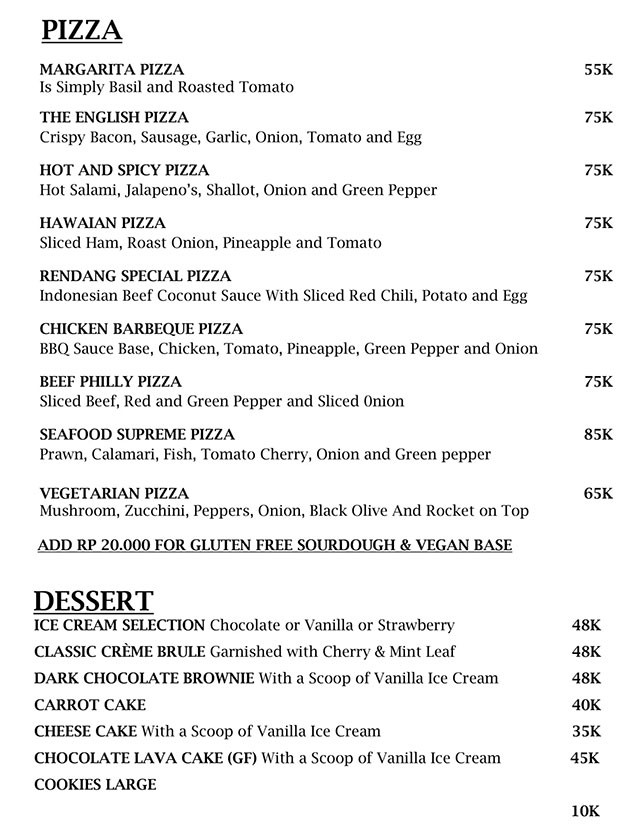 PIZZA

MARGARITA PIZZA 55K
Is Simply Basil and Roasted Tomato

THE ENGLISH PIZZA 75K
Crispy Bacon, Sausage, Garlic, Onion, Tomato and Egg

HOT AND SPICY PIZZA 75K
Hot Salami, Jalapeno's, Shallot, Onion and Green Pepper

HAWAIAN PIZZA 75K
Sliced Ham, Roast Onion, Pineapple and Tomato

RENDANG SPECIAL PIZZA 75K
Indonesian Beef Coconut Sauce With Sliced Red Chili, Potato and Egg

CHICKEN BARBEQUE PIZZA 75K
BBQ Sauce Base, Chicken, Tomato, Pineapple, Green Pepper and Onion

BEEF PHILLY PIZZA 75K
Sliced Beef, Red and Green Pepper and Sliced 0nion

SEAFOOD SUPREME PIZZA 85K
Prawn, Calamari, Fish, Tomato Cherry, Onion and Green pepper

VEGETARIAN PIZZA 65K
Mushroom, Zucchini, Peppers, Onion, Black Olive And Rocket on Top

ADD RP 20.000 FOR GLUTEN FREE SOURDOUGH & VEGAN BASE

DESSERT
ICE CREAM SELECTION Chocolate or Vanilla or Strawberry 48K
CLASSIC CRÈME BRULE Garnished with Cherry & Mint Leaf 48K
DARK CHOCOLATE BROWNIE With a Scoop of Vanilla Ice Cream 48K
CARROT CAKE 40K
CHEESE CAKE With a Scoop of Vanilla Ice Cream 35K
CHOCOLATE LAVA CAKE (GF) With a Scoop of Vanilla Ice Cream 45K
COOKIES LARGE

10K